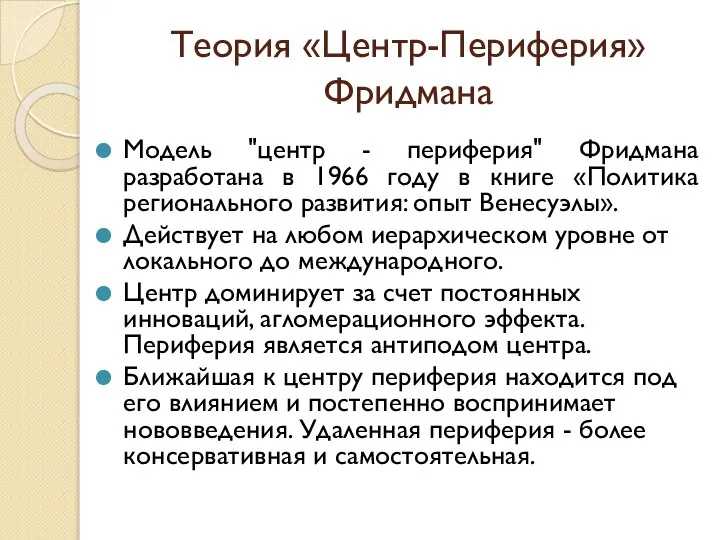 Теория «Центр-Периферия» Фридмана

Модель "центр - периферия" Фридмана разработана в 1966 году в книге «Политика регионального развития: опыт Венесуэлы».

Действует на любом иерархическом уровне от локального до международного.

Центр доминирует за счет постоянных инноваций, агломерационного эффекта. Периферия является антиподом центра.

Ближайшая к центру периферия находится под его влиянием и постепенно воспринимает нововведения. Удаленная периферия - более консервативная и самостоятельная.